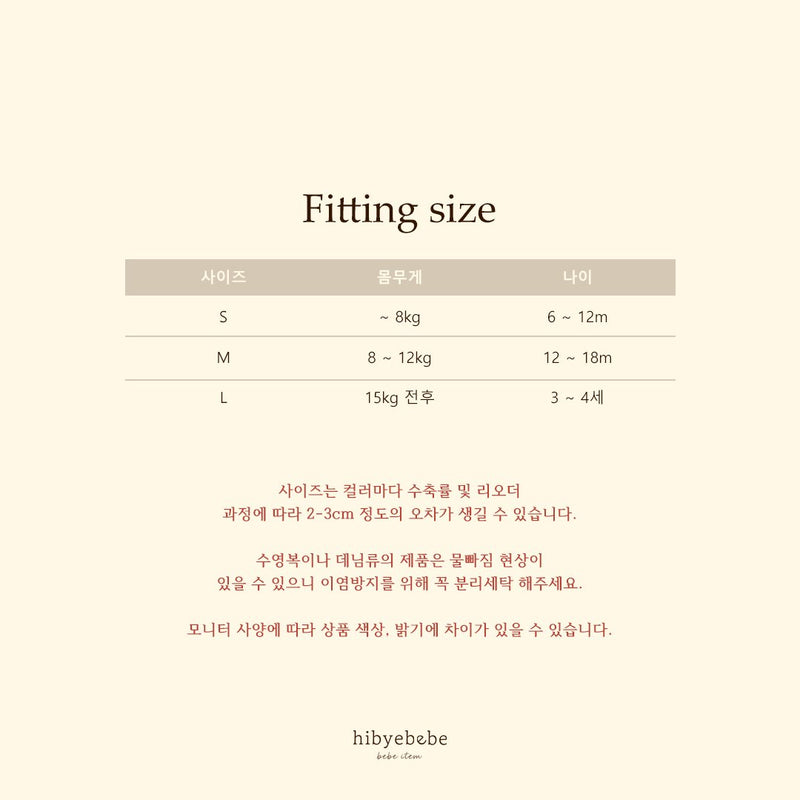 Fitting size

| 사이즈 | 몸무게 | 나이 |
|---|---|---|
| S | ~ 8kg | 6 ~ 12m |
| M | 8 ~ 12kg | 12 ~ 18m |
| L | 15kg 전후 | 3 ~ 4세 |

사이즈는 컬러마다 수축률 및 리오더 과정에 따라 2-3cm 정도의 오차가 생길 수 있습니다.

수영복이나 데님류의 제품은 물빠짐 현상이 있을 수 있으니 이염방지를 위해 꼭 분리세탁 해주세요.

모니터 사양에 따라 상품 색상, 밝기에 차이가 있을 수 있습니다.

hibyebebe
bebe item